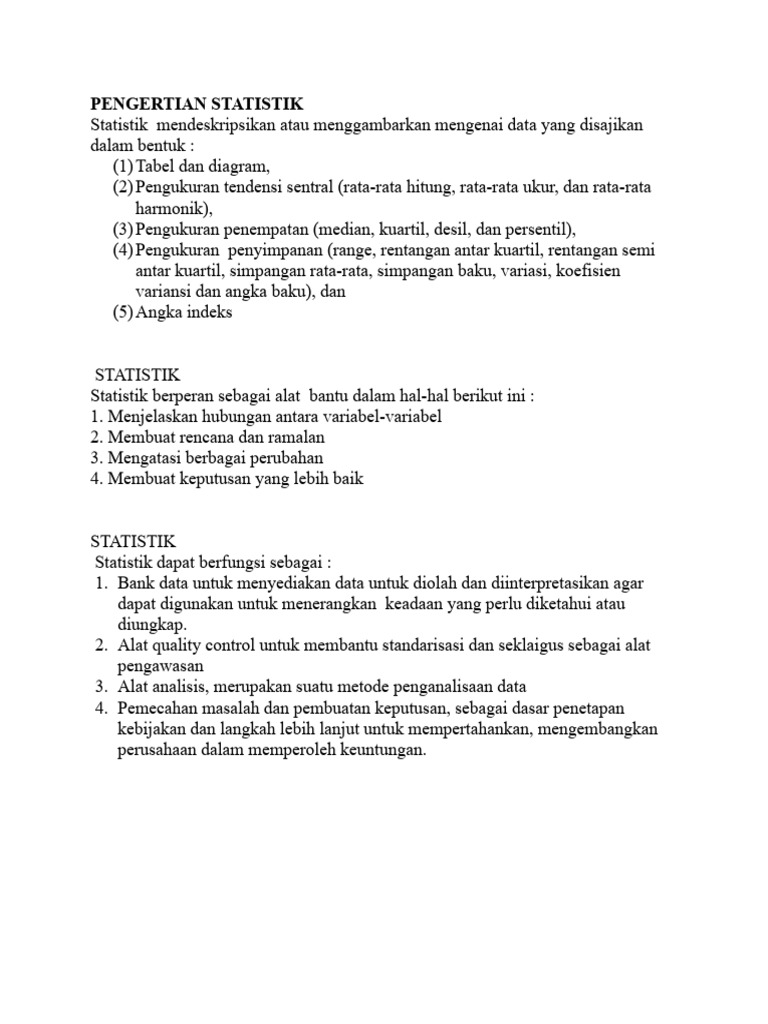 PENGERTIAN STATISTIK
Statistik mendeskripsikan atau menggambarkan mengenai data yang disajikan dalam bentuk :
(1) Tabel dan diagram,
(2) Pengukuran tendensi sentral (rata-rata hitung, rata-rata ukur, dan rata-rata harmonik),
(3) Pengukuran penempatan (median, kuartil, desil, dan persentil),
(4) Pengukuran penyimpanan (range, rentangan antar kuartil, rentangan semi antar kuartil, simpangan rata-rata, simpangan baku, variasi, koefisien variansi dan angka baku), dan
(5) Angka indeks

STATISTIK
Statistik berperan sebagai alat bantu dalam hal-hal berikut ini :
1. Menjelaskan hubungan antara variabel-variabel
2. Membuat rencana dan ramalan
3. Mengatasi berbagai perubahan
4. Membuat keputusan yang lebih baik

STATISTIK
Statistik dapat berfungsi sebagai :
1. Bank data untuk menyediakan data untuk diolah dan diinterpretasikan agar dapat digunakan untuk menerangkan keadaan yang perlu diketahui atau diungkap.
2. Alat quality control untuk membantu standarisasi dan seklaigus sebagai alat pengawasan
3. Alat analisis, merupakan suatu metode penganalisaan data
4. Pemecahan masalah dan pembuatan keputusan, sebagai dasar penetapan kebijakan dan langkah lebih lanjut untuk mempertahankan, mengembangkan perusahaan dalam memperoleh keuntungan.